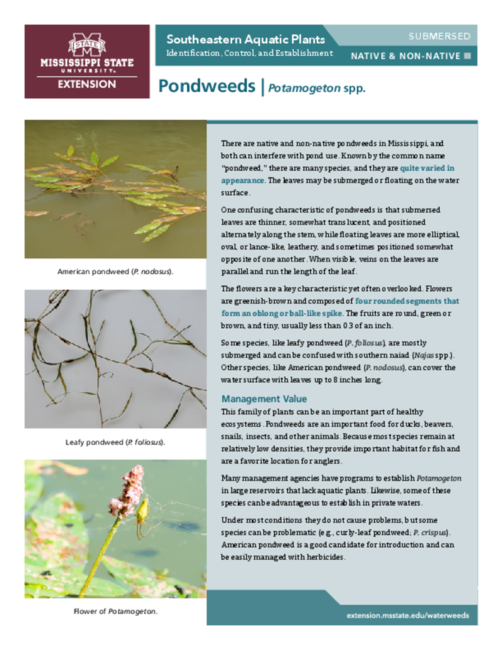 STATE
MISSISSIPPI STATE
UNIVERSITY
EXTENSION

Southeastern Aquatic Plants
Identification, Control, and Establishment

SUBMERSED
NATIVE & NON-NATIVE

Pondweeds | Potamogeton spp.

American pondweed (P. nodosus).

Leafy pondweed (P. foliosus).

Flower of Potamogeton.

There are native and non-native pondweeds in Mississippi, and both can interfere with pond use. Known by the common name "pondweed," there are many species, and they are quite varied in appearance. The leaves may be submerged or floating on the water surface.

One confusing characteristic of pondweeds is that submersed leaves are thinner, somewhat translucent, and positioned alternately along the stem, while floating leaves are more elliptical, oval, or lance-like, leathery, and sometimes positioned somewhat opposite of one another. When visible, veins on the leaves are parallel and run the length of the leaf.

The flowers are a key characteristic yet often overlooked. Flowers are greenish-brown and composed of four rounded segments that form an oblong or ball-like spike. The fruits are round, green or brown, and tiny, usually less than 0.3 of an inch.

Some species, like leafy pondweed (P. foliosus), are mostly submerged and can be confused with southern naiad (Najas spp.). Other species, like American pondweed (P. nodosus), can cover the water surface with leaves up to 8 inches long.

Management Value
This family of plants can be an important part of healthy ecosystems. Pondweeds are an important food for ducks, beavers, snails, insects, and other animals. Because most species remain at relatively low densities, they provide important habitat for fish and are a favorite location for anglers.

Many management agencies have programs to establish Potamogeton in large reservoirs that lack aquatic plants. Likewise, some of these species can be advantageous to establish in private waters.

Under most conditions they do not cause problems, but some species can be problematic (e.g., curly-leaf pondweed; P. crispus). American pondweed is a good candidate for introduction and can be easily managed with herbicides.

extension.msstate.edu/waterweeds